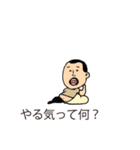 やる気って何？